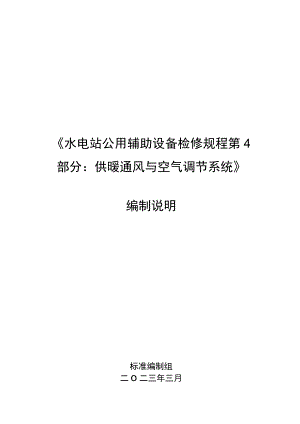 《水电站公用辅助设备检修规程第 4 部分：供暖通风与空气调节系统》

编制说明

标准编制组
二〇二三年三月